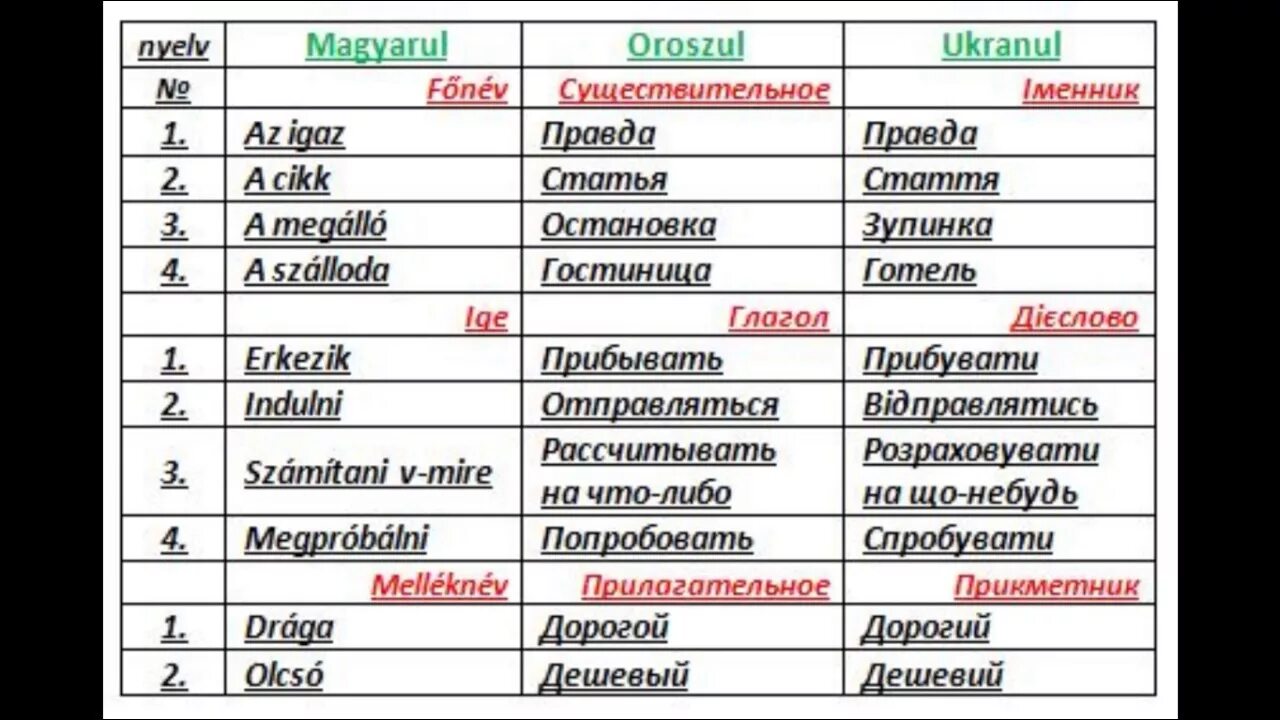 | nyelv | Magyarul | Oroszul | Ukranul |
|---|---|---|---|
| № | Főnév | Существительное | Іменник |
| 1. | Az igaz | Правда | Правда |
| 2. | A cikk | Статья | Стаття |
| 3. | A megálló | Остановка | Зупинка |
| 4. | A szálloda | Гостиница | Готель |
| | Ige | Глагол | Дієслово |
| 1. | Erkezik | Прибывать | Прибувати |
| 2. | Indulni | Отправляться | Відправлятись |
| 3. | Számítani v-mire | Рассчитывать на что-либо | Розраховувати на що-небудь |
| 4. | Megpróbálni | Попробовать | Спробувати |
| | Melléknév | Прилагательное | Прикметник |
| 1. | Drága | Дорогой | Дорогий |
| 2. | Olcsó | Дешевый | Дешевий |